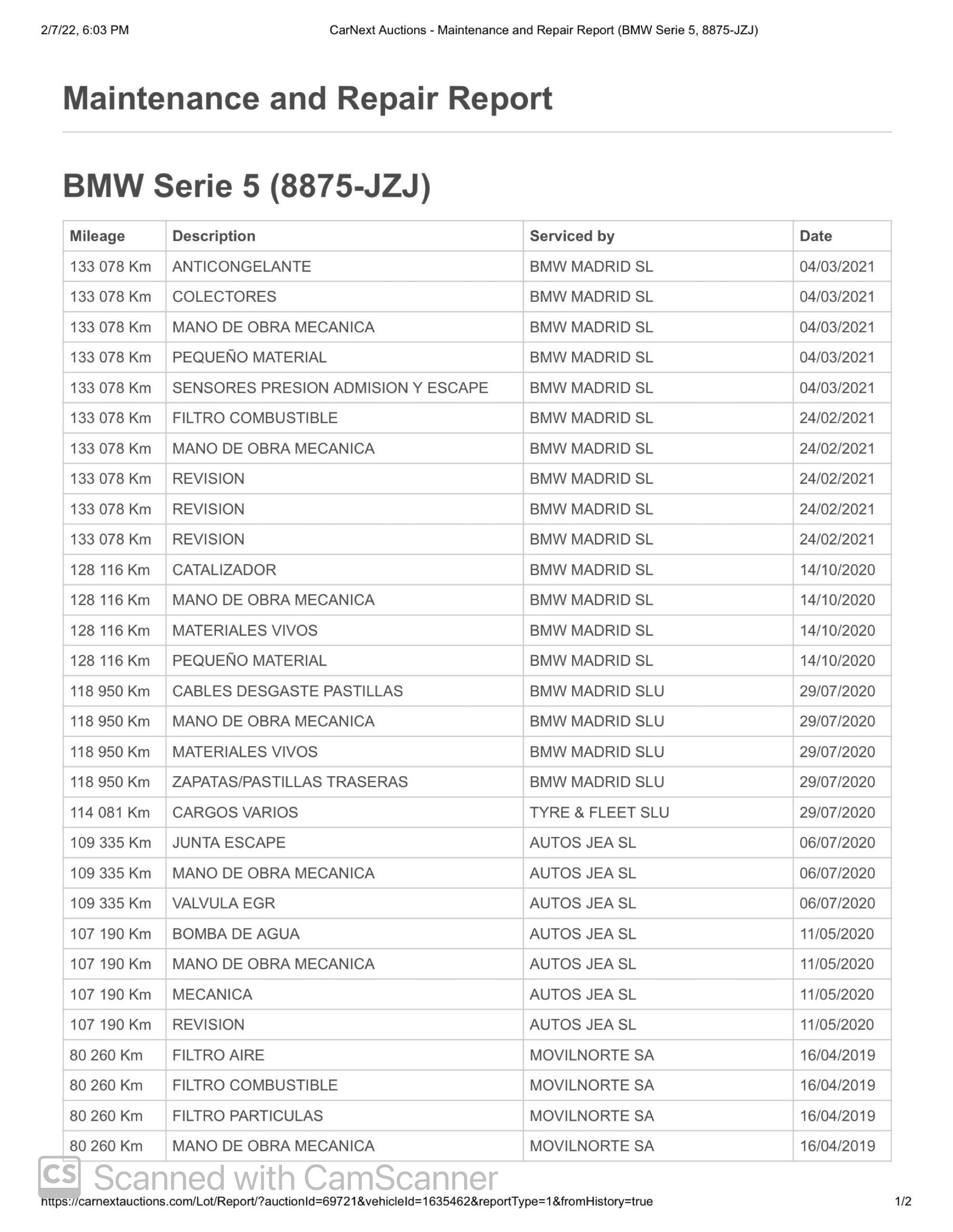 2/7/22, 6:03 PM CarNext Auctions - Maintenance and Repair Report (BMW Serie 5, 8875-JZJ)

Maintenance and Repair Report

BMW Serie 5 (8875-JZJ)

| Mileage | Description | Serviced by | Date |
|---|---|---|---|
| 133 078 Km | ANTICONGELANTE | BMW MADRID SL | 04/03/2021 |
| 133 078 Km | COLECTORES | BMW MADRID SL | 04/03/2021 |
| 133 078 Km | MANO DE OBRA MECANICA | BMW MADRID SL | 04/03/2021 |
| 133 078 Km | PEQUEÑO MATERIAL | BMW MADRID SL | 04/03/2021 |
| 133 078 Km | SENSORES PRESION ADMISION Y ESCAPE | BMW MADRID SL | 04/03/2021 |
| 133 078 Km | FILTRO COMBUSTIBLE | BMW MADRID SL | 24/02/2021 |
| 133 078 Km | MANO DE OBRA MECANICA | BMW MADRID SL | 24/02/2021 |
| 133 078 Km | REVISION | BMW MADRID SL | 24/02/2021 |
| 133 078 Km | REVISION | BMW MADRID SL | 24/02/2021 |
| 133 078 Km | REVISION | BMW MADRID SL | 24/02/2021 |
| 128 116 Km | CATALIZADOR | BMW MADRID SL | 14/10/2020 |
| 128 116 Km | MANO DE OBRA MECANICA | BMW MADRID SL | 14/10/2020 |
| 128 116 Km | MATERIALES VIVOS | BMW MADRID SL | 14/10/2020 |
| 128 116 Km | PEQUEÑO MATERIAL | BMW MADRID SL | 14/10/2020 |
| 118 950 Km | CABLES DESGASTE PASTILLAS | BMW MADRID SLU | 29/07/2020 |
| 118 950 Km | MANO DE OBRA MECANICA | BMW MADRID SLU | 29/07/2020 |
| 118 950 Km | MATERIALES VIVOS | BMW MADRID SLU | 29/07/2020 |
| 118 950 Km | ZAPATAS/PASTILLAS TRASERAS | BMW MADRID SLU | 29/07/2020 |
| 114 081 Km | CARGOS VARIOS | TYRE & FLEET SLU | 29/07/2020 |
| 109 335 Km | JUNTA ESCAPE | AUTOS JEA SL | 06/07/2020 |
| 109 335 Km | MANO DE OBRA MECANICA | AUTOS JEA SL | 06/07/2020 |
| 109 335 Km | VALVULA EGR | AUTOS JEA SL | 06/07/2020 |
| 107 190 Km | BOMBA DE AGUA | AUTOS JEA SL | 11/05/2020 |
| 107 190 Km | MANO DE OBRA MECANICA | AUTOS JEA SL | 11/05/2020 |
| 107 190 Km | MECANICA | AUTOS JEA SL | 11/05/2020 |
| 107 190 Km | REVISION | AUTOS JEA SL | 11/05/2020 |
| 80 260 Km | FILTRO AIRE | MOVILNORTE SA | 16/04/2019 |
| 80 260 Km | FILTRO COMBUSTIBLE | MOVILNORTE SA | 16/04/2019 |
| 80 260 Km | FILTRO PARTICULAS | MOVILNORTE SA | 16/04/2019 |
| 80 260 Km | MANO DE OBRA MECANICA | MOVILNORTE SA | 16/04/2019 |

CS Scanned with CamScanner

https://carnextauctions.com/Lot/Report/?auctionId=69721&vehicleId=1635462&reportType=1&fromHistory=true 1/2